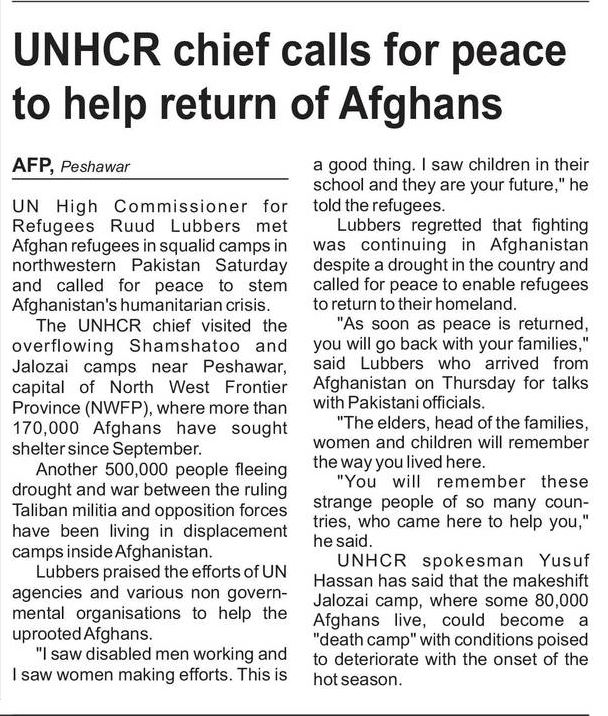 UNHCR chief calls for peace to help return of Afghans

AFP, Peshawar

UN High Commissioner for Refugees Ruud Lubbers met Afghan refugees in squalid camps in northwestern Pakistan Saturday and called for peace to stem Afghanistan's humanitarian crisis.

The UNHCR chief visited the overflowing Shamshatoo and Jalozai camps near Peshawar, capital of North West Frontier Province (NWFP), where more than 170,000 Afghans have sought shelter since September.

Another 500,000 people fleeing drought and war between the ruling Taliban militia and opposition forces have been living in displacement camps inside Afghanistan.

Lubbers praised the efforts of UN agencies and various non governmental organisations to help the uprooted Afghans.

"I saw disabled men working and I saw women making efforts. This is a good thing. I saw children in their school and they are your future," he told the refugees.

Lubbers regretted that fighting was continuing in Afghanistan despite a drought in the country and called for peace to enable refugees to return to their homeland.

"As soon as peace is returned, you will go back with your families," said Lubbers who arrived from Afghanistan on Thursday for talks with Pakistani officials.

"The elders, head of the families, women and children will remember the way you lived here.

"You will remember these strange people of so many countries, who came here to help you," he said.

UNHCR spokesman Yusuf Hassan has said that the makeshift Jalozai camp, where some 80,000 Afghans live, could become a "death camp" with conditions poised to deteriorate with the onset of the hot season.